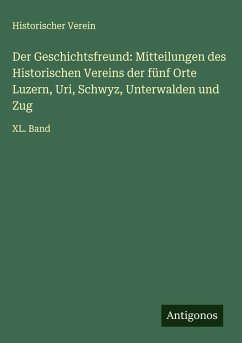 Historischer Verein

Der Geschichtsfreund: Mitteilungen des Historischen Vereins der fünf Orte Luzern, Uri, Schwyz, Unterwalden und Zug

XL. Band

Antigonos